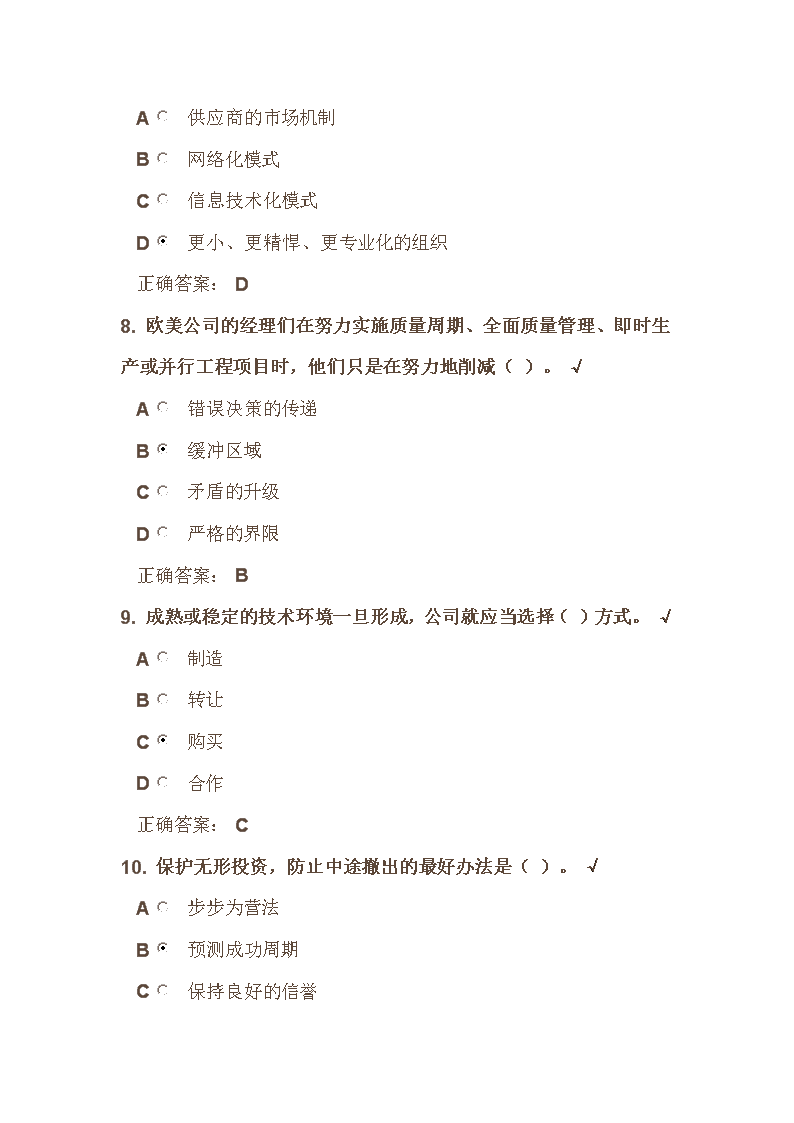 A 供应商的市场机制

B 网络化模式

C 信息技术化模式

D 更小、更精悍、更专业化的组织

正确答案： D

8. 欧美公司的经理们在努力实施质量周期、全面质量管理、即时生产或并行工程项目时，他们只是在努力地削减（ ）。 √

A 错误决策的传递

B 缓冲区域

C 矛盾的升级

D 严格的界限

正确答案： B

9. 成熟或稳定的技术环境一旦形成，公司就应当选择（ ）方式。 √

A 制造

B 转让

C 购买

D 合作

正确答案： C

10. 保护无形投资，防止中途撤出的最好办法是（ ）。 √

A 步步为营法

B 预测成功周期

C 保持良好的信誉